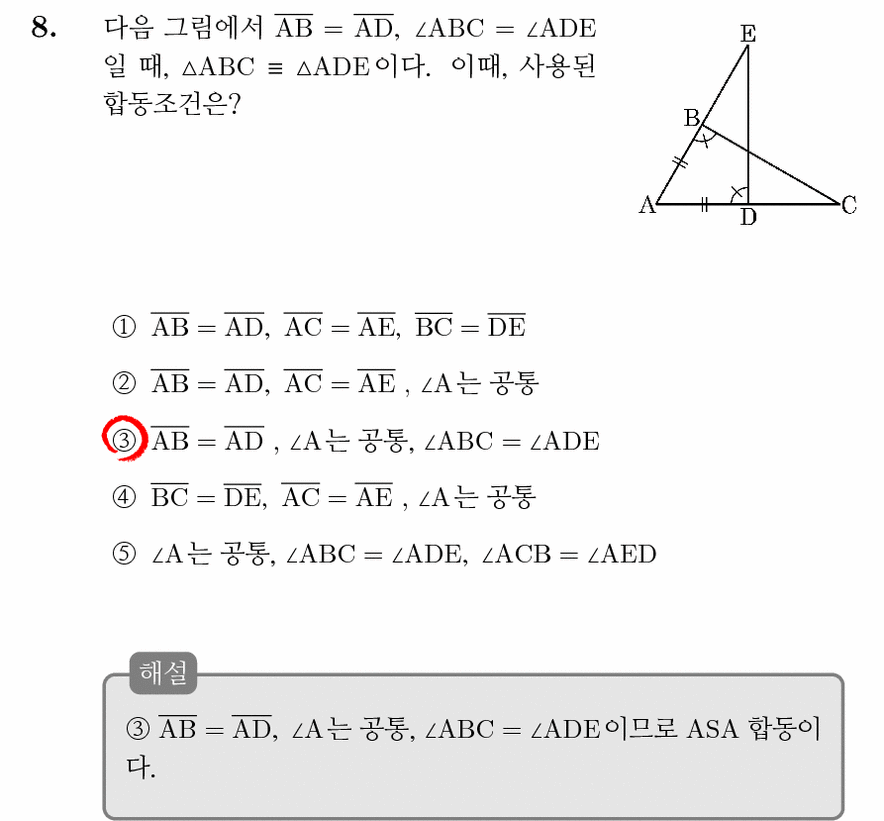 8. 다음 그림에서 $\overline{AB} = \overline{AD}$, $\angle ABC = \angle ADE$ 일 때, $\triangle ABC \equiv \triangle ADE$이다. 이때, 사용된 합동조건은?

E
B
A
D
C

① $\overline{AB} = \overline{AD}$, $\overline{AC} = \overline{AE}$, $\overline{BC} = \overline{DE}$

② $\overline{AB} = \overline{AD}$, $\overline{AC} = \overline{AE}$ , $\angle A$는 공통

③ $\overline{AB} = \overline{AD}$ , $\angle A$는 공통, $\angle ABC = \angle ADE$

④ $\overline{BC} = \overline{DE}$, $\overline{AC} = \overline{AE}$ , $\angle A$는 공통

⑤ $\angle A$는 공통, $\angle ABC = \angle ADE$, $\angle ACB = \angle AED$

해설

③ $\overline{AB} = \overline{AD}$, $\angle A$는 공통, $\angle ABC = \angle ADE$이므로 ASA 합동이다.